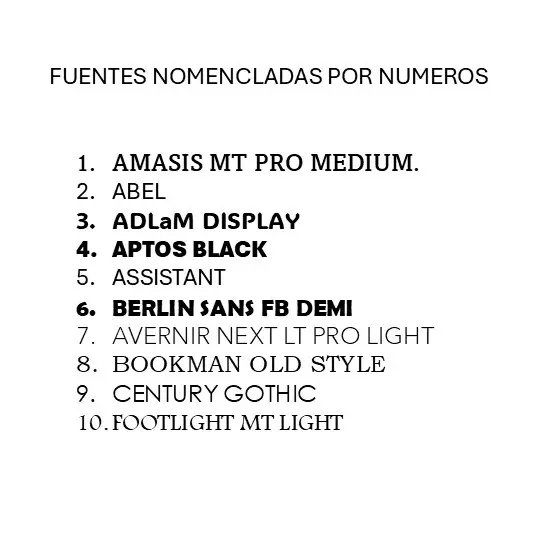 FUENTES NOMENCLADAS POR NUMEROS

1. AMASIS MT PRO MEDIUM.
2. ABEL
3. ADLaM DISPLAY
4. APTOS BLACK
5. ASSISTANT
6. BERLIN SANS FB DEMI
7. AVERNIR NEXT LT PRO LIGHT
8. BOOKMAN OLD STYLE
9. CENTURY GOTHIC
10. FOOTLIGHT MT LIGHT